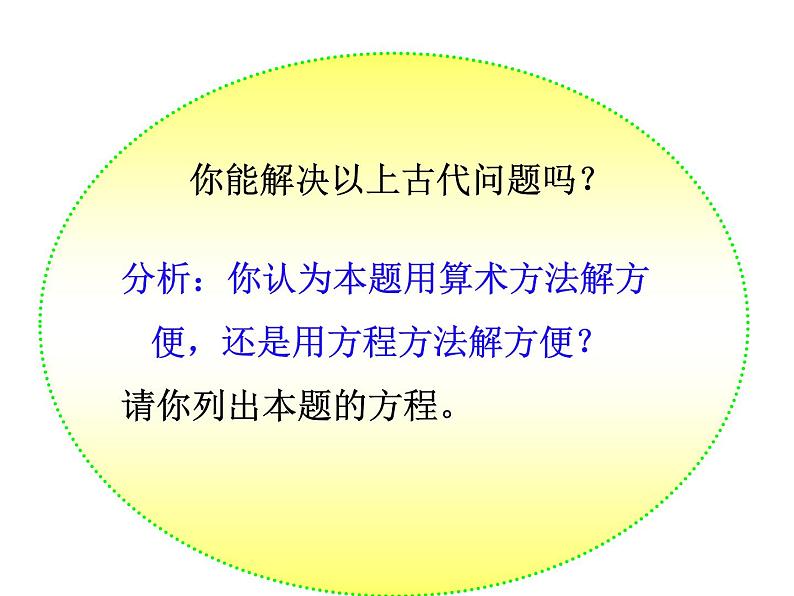 你能解决以上古代问题吗？

分析：你认为本题用算术方法解方便，还是用方程方法解方便？

请你列出本题的方程。